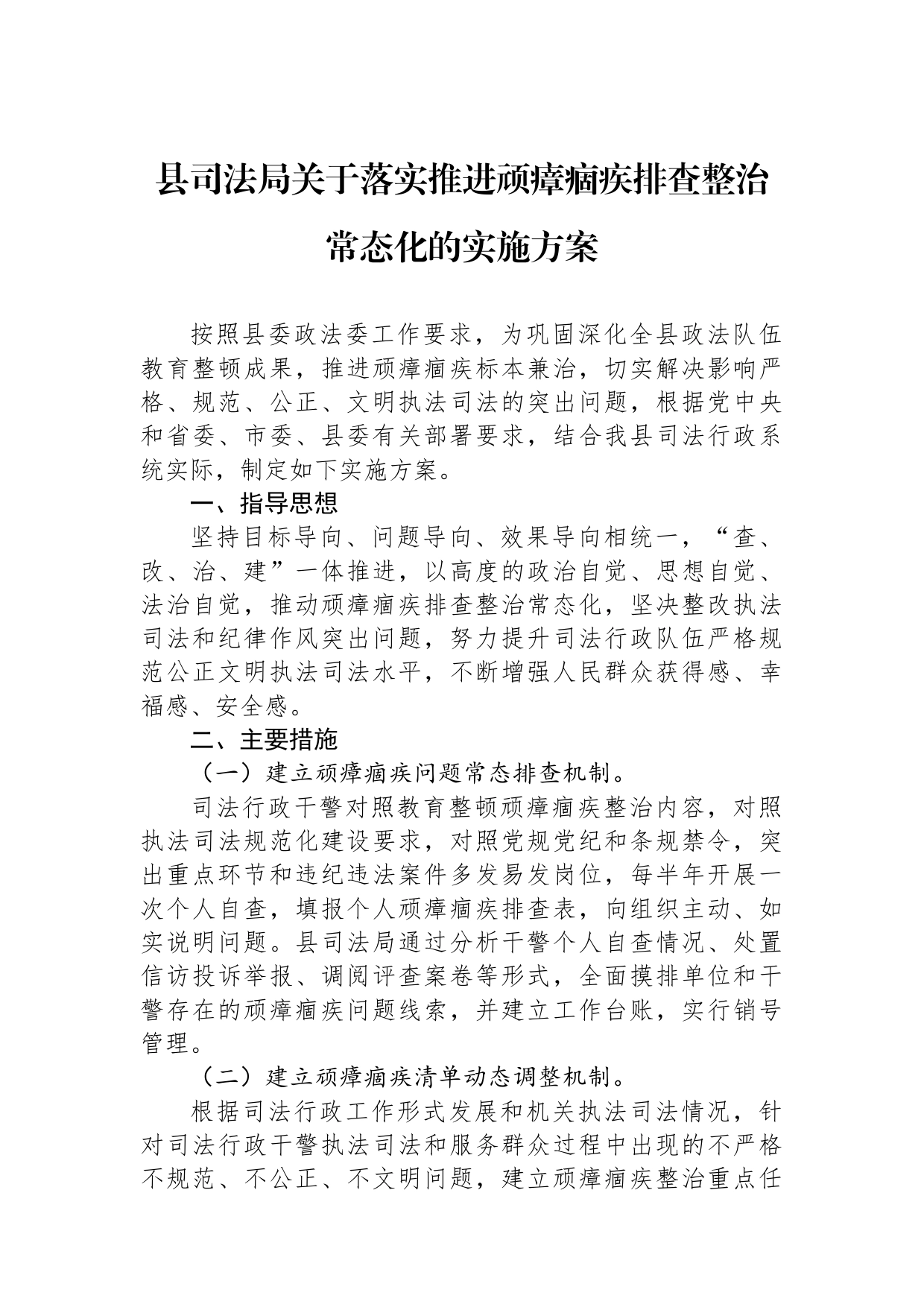 县司法局关于落实推进顽瘴痼疾排查整治常态化的实施方案

按照县委政法委工作要求，为巩固深化全县政法队伍教育整顿成果，推进顽瘴痼疾标本兼治，切实解决影响严格、规范、公正、文明执法司法的突出问题，根据党中央和省委、市委、县委有关部署要求，结合我县司法行政系统实际，制定如下实施方案。

一、指导思想

坚持目标导向、问题导向、效果导向相统一，“查、改、治、建”一体推进，以高度的政治自觉、思想自觉、法治自觉，推动顽瘴痼疾排查整治常态化，坚决整改执法司法和纪律作风突出问题，努力提升司法行政队伍严格规范公正文明执法司法水平，不断增强人民群众获得感、幸福感、安全感。

二、主要措施

（一）建立顽瘴痼疾问题常态排查机制。

司法行政干警对照教育整顿顽瘴痼疾整治内容，对照执法司法规范化建设要求，对照党规党纪和条规禁令，突出重点环节和违纪违法案件多发易发岗位，每半年开展一次个人自查，填报个人顽瘴痼疾排查表，向组织主动、如实说明问题。县司法局通过分析干警个人自查情况、处置信访投诉举报、调阅评查案卷等形式，全面摸排单位和干警存在的顽瘴痼疾问题线索，并建立工作台账，实行销号管理。

（二）建立顽瘴痼疾清单动态调整机制。

根据司法行政工作形式发展和机关执法司法情况，针对司法行政干警执法司法和服务群众过程中出现的不严格不规范、不公正、不文明问题，建立顽瘴痼疾整治重点任